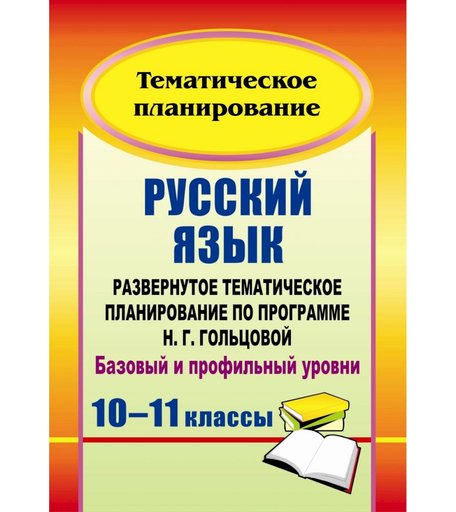 Тематическое планирование

РУССКИЙ ЯЗЫК

РАЗВЕРНУТОЕ ТЕМАТИЧЕСКОЕ ПЛАНИРОВАНИЕ ПО ПРОГРАММЕ Н. Г. ГОЛЬЦОВОЙ

Базовый и профильный уровни

10–11 классы